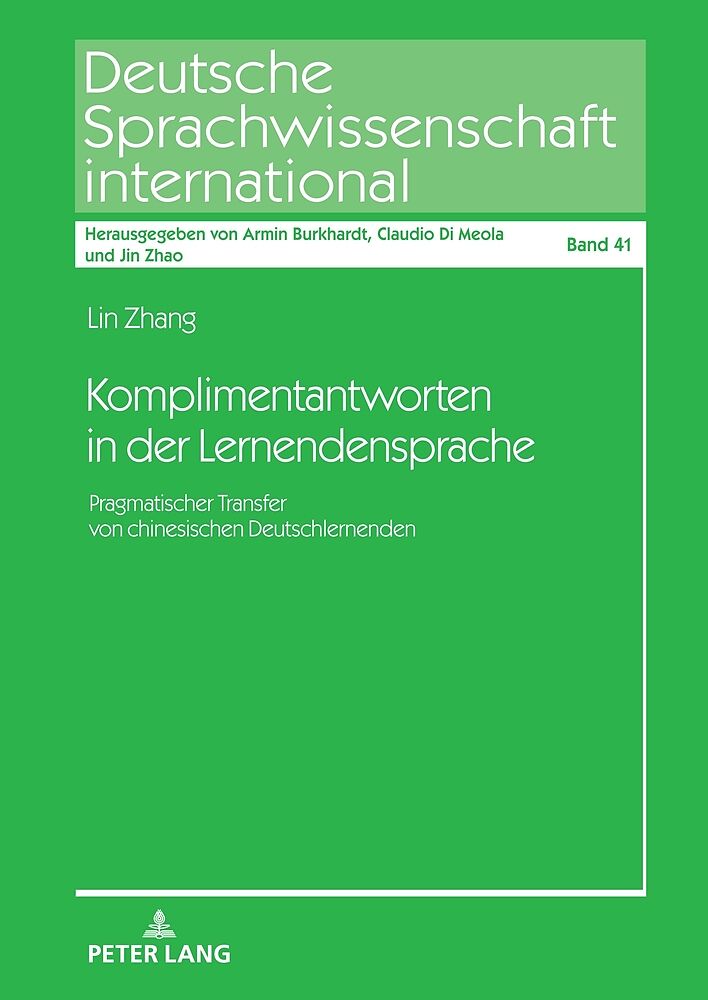 Deutsche
Sprachwissenschaft
international

Herausgegeben von Armin Burkhardt, Claudio Di Meola
und Jin Zhao

Band 41

Lin Zhang

Komplimentantworten
in der Lernendensprache

Pragmatischer Transfer
von chinesischen Deutschlernenden

PETER LANG